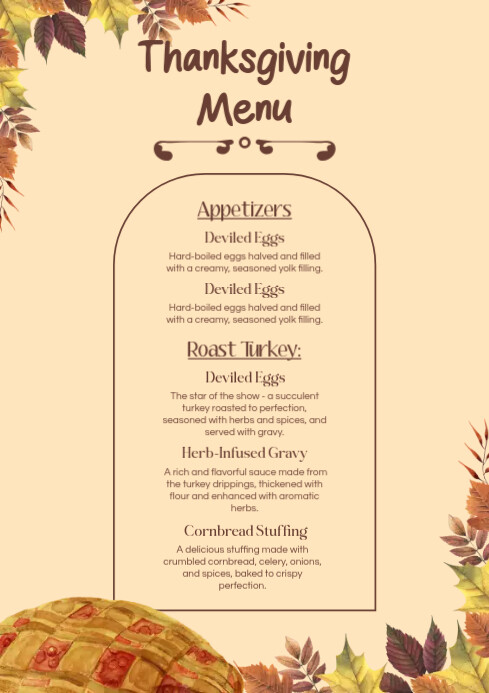 Thanksgiving Menu

Appetizers

Deviled Eggs

Hard-boiled eggs halved and filled with a creamy, seasoned yolk filling.

Deviled Eggs

Hard-boiled eggs halved and filled with a creamy, seasoned yolk filling.

Roast Turkey:

Deviled Eggs

The star of the show - a succulent turkey roasted to perfection, seasoned with herbs and spices, and served with gravy.

Herb-Infused Gravy

A rich and flavorful sauce made from the turkey drippings, thickened with flour and enhanced with aromatic herbs.

Cornbread Stuffing

A delicious stuffing made with crumbled cornbread, celery, onions, and spices, baked to crispy perfection.